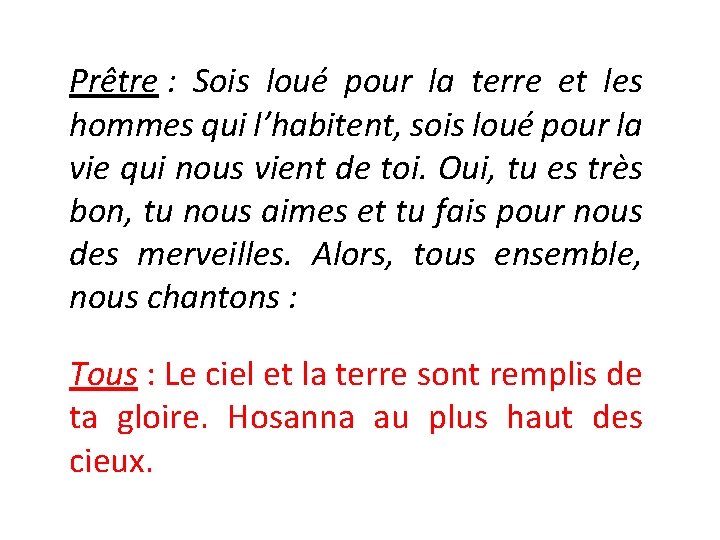 Prêtre : Sois loué pour la terre et les hommes qui l’habitent, sois loué pour la vie qui nous vient de toi. Oui, tu es très bon, tu nous aimes et tu fais pour nous des merveilles. Alors, tous ensemble, nous chantons :

Tous : Le ciel et la terre sont remplis de ta gloire. Hosanna au plus haut des cieux.